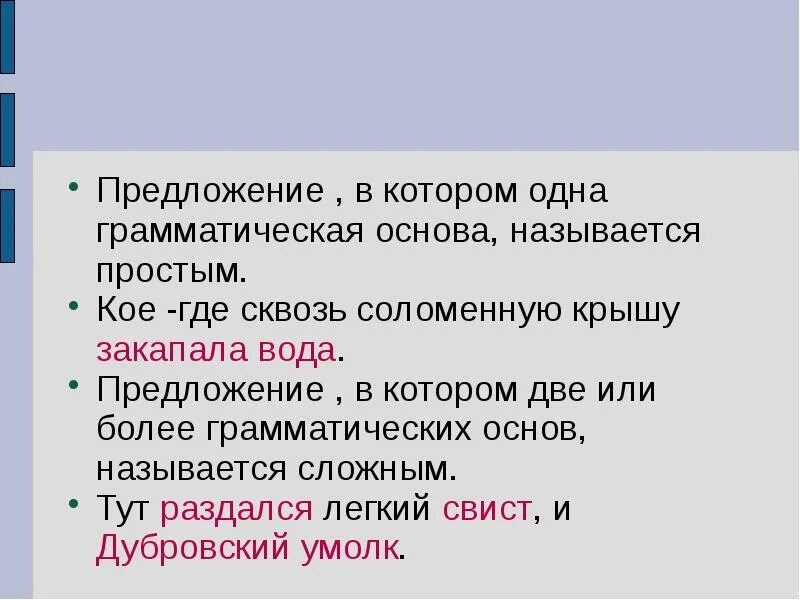 • Предложение , в котором одна грамматическая основа, называется простым.

• Кое -где сквозь соломенную крышу закапала вода.

• Предложение , в котором две или более грамматических основ, называется сложным.

• Тут раздался легкий свист, и Дубровский умолк.